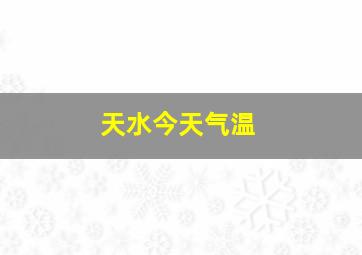 天水今天气温